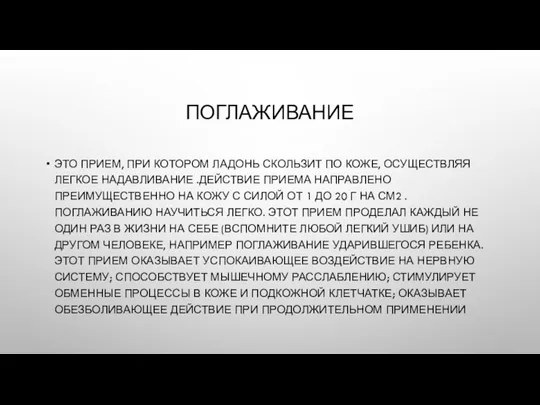 ПОГЛАЖИВАНИЕ

• ЭТО ПРИЕМ, ПРИ КОТОРОМ ЛАДОНЬ СКОЛЬЗИТ ПО КОЖЕ, ОСУЩЕСТВЛЯЯ ЛЕГКОЕ НАДАВЛИВАНИЕ .ДЕЙСТВИЕ ПРИЕМА НАПРАВЛЕНО ПРЕИМУЩЕСТВЕННО НА КОЖУ С СИЛОЙ ОТ 1 ДО 20 Г НА СМ2 . ПОГЛАЖИВАНИЮ НАУЧИТЬСЯ ЛЕГКО. ЭТОТ ПРИЕМ ПРОДЕЛАЛ КАЖДЫЙ НЕ ОДИН РАЗ В ЖИЗНИ НА СЕБЕ (ВСПОМНИТЕ ЛЮБОЙ ЛЕГКИЙ УШИБ) ИЛИ НА ДРУГОМ ЧЕЛОВЕКЕ, НАПРИМЕР ПОГЛАЖИВАНИЕ УДАРИВШЕГОСЯ РЕБЕНКА. ЭТОТ ПРИЕМ ОКАЗЫВАЕТ УСПОКАИВАЮЩЕЕ ВОЗДЕЙСТВИЕ НА НЕРВНУЮ СИСТЕМУ; СПОСОБСТВУЕТ МЫШЕЧНОМУ РАССЛАБЛЕНИЮ; СТИМУЛИРУЕТ ОБМЕННЫЕ ПРОЦЕССЫ В КОЖЕ И ПОДКОЖНОЙ КЛЕТЧАТКЕ; ОКАЗЫВАЕТ ОБЕЗБОЛИВАЮЩЕЕ ДЕЙСТВИЕ ПРИ ПРОДОЛЖИТЕЛЬНОМ ПРИМЕНЕНИИ